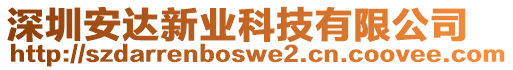 深圳安达新业科技有限公司
http://szdarrenboswe2.cn.coovee.com